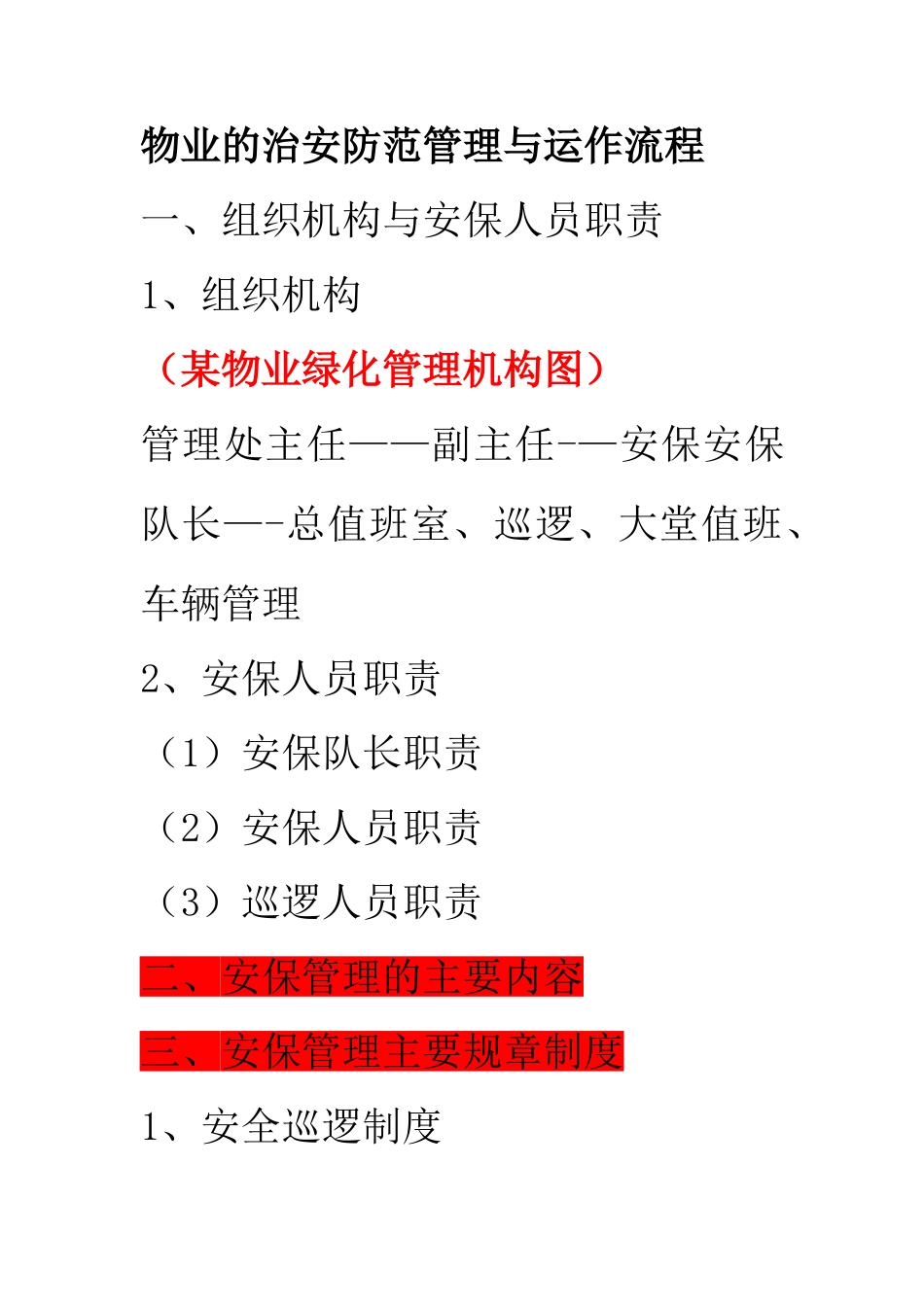 物业的治安防范管理与运作流程

一、组织机构与安保人员职责

1、组织机构

（某物业绿化管理机构图）

管理处主任——副主任-—安保安保队长—-总值班室、巡逻、大堂值班、车辆管理

2、安保人员职责

（1）安保队长职责

（2）安保人员职责

（3）巡逻人员职责

二、安保管理的主要内容

三、安保管理主要规章制度

1、安全巡逻制度